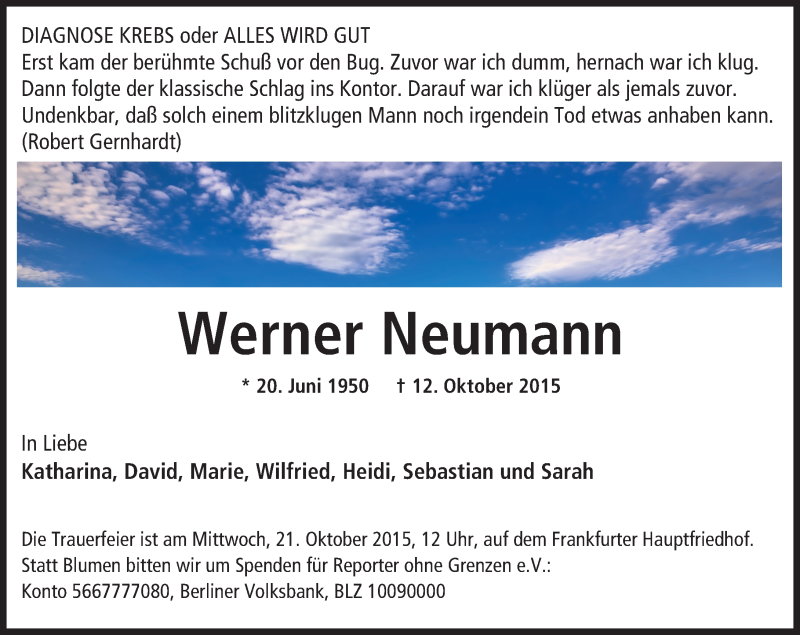 DIAGNOSE KREBS oder ALLES WIRD GUT
Erst kam der berühmte Schuß vor den Bug. Zuvor war ich dumm, hernach war ich klug.
Dann folgte der klassische Schlag ins Kontor. Darauf war ich klüger als jemals zuvor.
Undenkbar, daß solch einem blitzklugen Mann noch irgendein Tod etwas anhaben kann.
(Robert Gernhardt)

Werner Neumann

* 20. Juni 1950 † 12. Oktober 2015

In Liebe
Katharina, David, Marie, Wilfried, Heidi, Sebastian und Sarah

Die Trauerfeier ist am Mittwoch, 21. Oktober 2015, 12 Uhr, auf dem Frankfurter Hauptfriedhof.
Statt Blumen bitten wir um Spenden für Reporter ohne Grenzen e.V.:
Konto 5667777080, Berliner Volksbank, BLZ 10090000